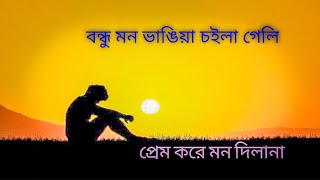 বন্ধু মন ভাঙিয়া চইলা গেলি

প্রেম করে মন দিলানা